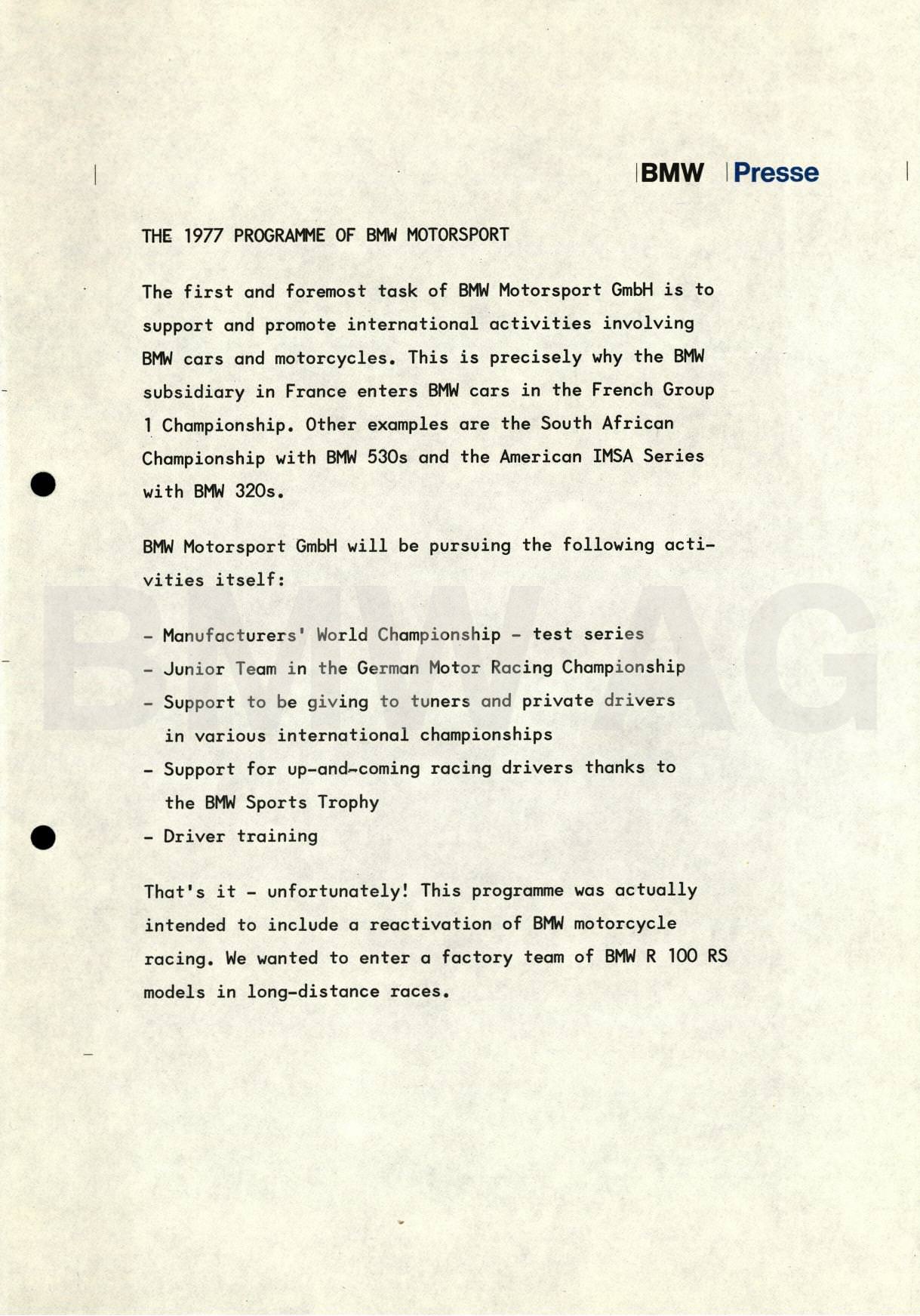 BMW Presse

THE 1977 PROGRAMME OF BMW MOTORSPORT

The first and foremost task of BMW Motorsport GmbH is to support and promote international activities involving BMW cars and motorcycles. This is precisely why the BMW subsidiary in France enters BMW cars in the French Group 1 Championship. Other examples are the South African Championship with BMW 530s and the American IMSA Series with BMW 320s.

BMW Motorsport GmbH will be pursuing the following activities itself:

- Manufacturers' World Championship - test series
- Junior Team in the German Motor Racing Championship
- Support to be giving to tuners and private drivers in various international championships
- Support for up-and-coming racing drivers thanks to the BMW Sports Trophy
- Driver training

That's it - unfortunately! This programme was actually intended to include a reactivation of BMW motorcycle racing. We wanted to enter a factory team of BMW R 100 RS models in long-distance races.

BMW AG